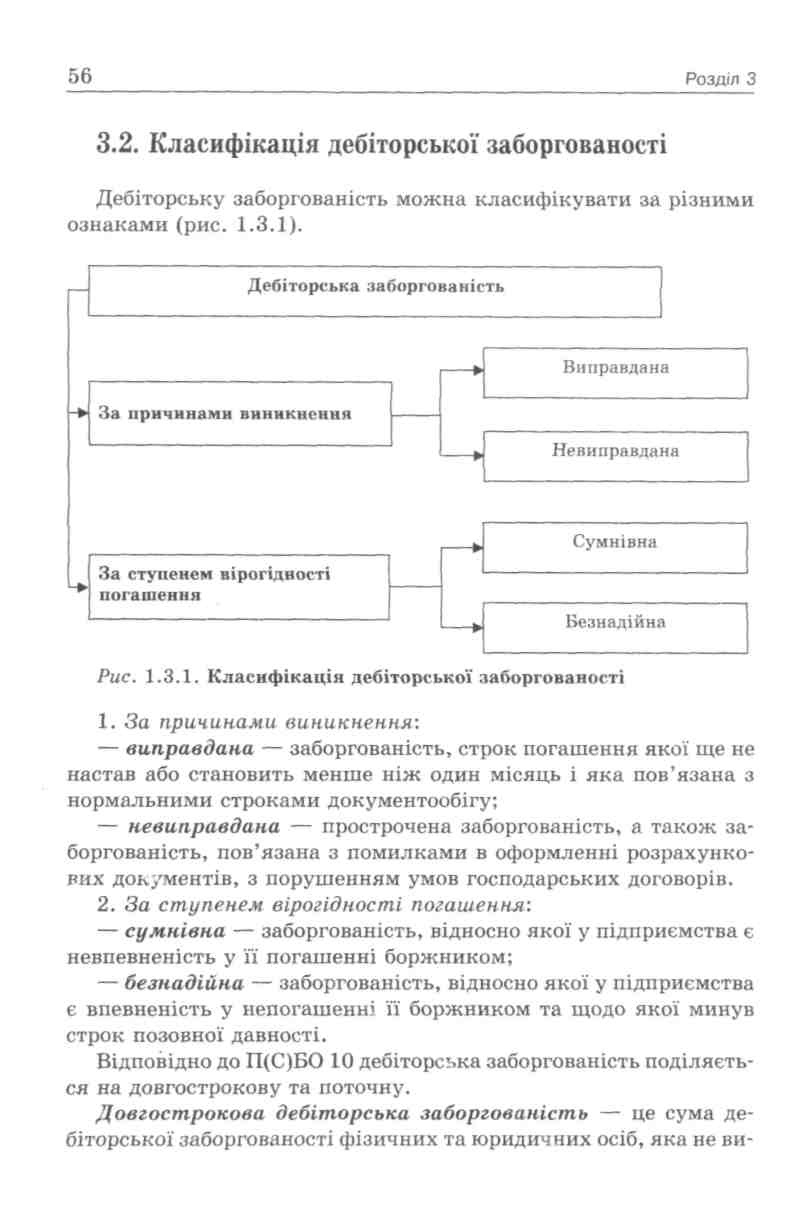 56 Розділ 3

3.2. Класифікація дебіторської заборгованості

Дебіторську заборгованість можна класифікувати за різними ознаками (рис. 1.3.1).

Дебіторська заборгованість

За причинами виникнення

Виправдана

Невиправдана

За ступенем вірогідності погашення

Сумнівна

Безнадійна

Рис. 1.3.1. Класифікація дебіторської заборгованості

1. За причинами виникнення:

— виправдана — заборгованість, строк погашення якої ще не настав або становить менше ніж один місяць і яка пов'язана з нормальними строками документообігу;

— невиправдана — прострочена заборгованість, а також заборгованість, пов'язана з помилками в оформленні розрахункових документів, з порушенням умов господарських договорів.

2. За ступенем вірогідності погашення:

— сумнівна — заборгованість, відносно якої у підприємства є невпевненість у її погашенні боржником;

— безнадійна — заборгованість, відносно якої у підприємства є впевненість у непогашенні її боржником та щодо якої минув строк позовної давності.

Відповідно до П(С)БО 10 дебіторська заборгованість поділяється на довгострокову та поточну.

Довгострокова дебіторська заборгованість — це сума дебіторської заборгованості фізичних та юридичних осіб, яка не ви-